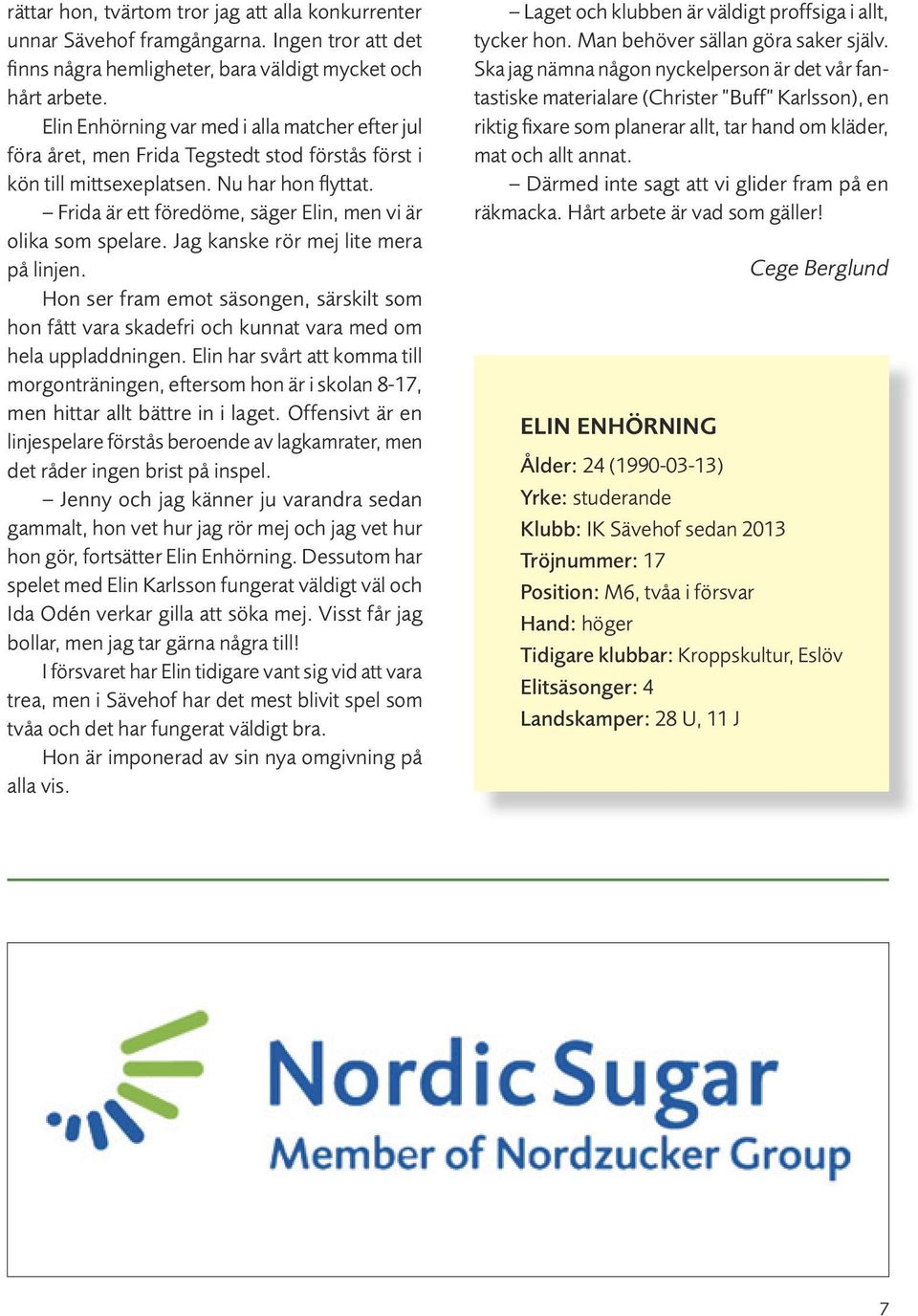 rättar hon, tvärtom tror jag att alla konkurrenter unnar Sävehof framgångarna. Ingen tror att det finns några hemligheter, bara väldigt mycket och hårt arbete.

Elin Enhörning var med i alla matcher efter jul föra året, men Frida Tegstedt stod förstås först i kön till mittsexeplatsen. Nu har hon flyttat.

– Frida är ett föredöme, säger Elin, men vi är olika som spelare. Jag kanske rör mej lite mera på linjen.

Hon ser fram emot säsongen, särskilt som hon fått vara skadefri och kunnat vara med om hela uppladdningen. Elin har svårt att komma till morgonträningen, eftersom hon är i skolan 8-17, men hittar allt bättre in i laget. Offensivt är en linjespelare förstås beroende av lagkamrater, men det råder ingen brist på inspel.

– Jenny och jag känner ju varandra sedan gammalt, hon vet hur jag rör mej och jag vet hur hon gör, fortsätter Elin Enhörning. Dessutom har spelet med Elin Karlsson fungerat väldigt väl och Ida Odén verkar gilla att söka mej. Visst får jag bollar, men jag tar gärna några till!

I försvaret har Elin tidigare vant sig vid att vara trea, men i Sävehof har det mest blivit spel som tvåa och det har fungerat väldigt bra.

Hon är imponerad av sin nya omgivning på alla vis.

– Laget och klubben är väldigt proffsiga i allt, tycker hon. Man behöver sällan göra saker själv. Ska jag nämna någon nyckelperson är det vår fantastiske materialare (Christer "Buff" Karlsson), en riktig fixare som planerar allt, tar hand om kläder, mat och allt annat.

– Därmed inte sagt att vi glider fram på en räkmacka. Hårt arbete är vad som gäller!

Cege Berglund

ELIN ENHÖRNING
Ålder: 24 (1990-03-13)
Yrke: studerande
Klubb: IK Sävehof sedan 2013
Tröjnummer: 17
Position: M6, tvåa i försvar
Hand: höger
Tidigare klubbar: Kroppskultur, Eslöv
Elitsäsonger: 4
Landskamper: 28 U, 11 J

Nordic Sugar
Member of Nordzucker Group

7